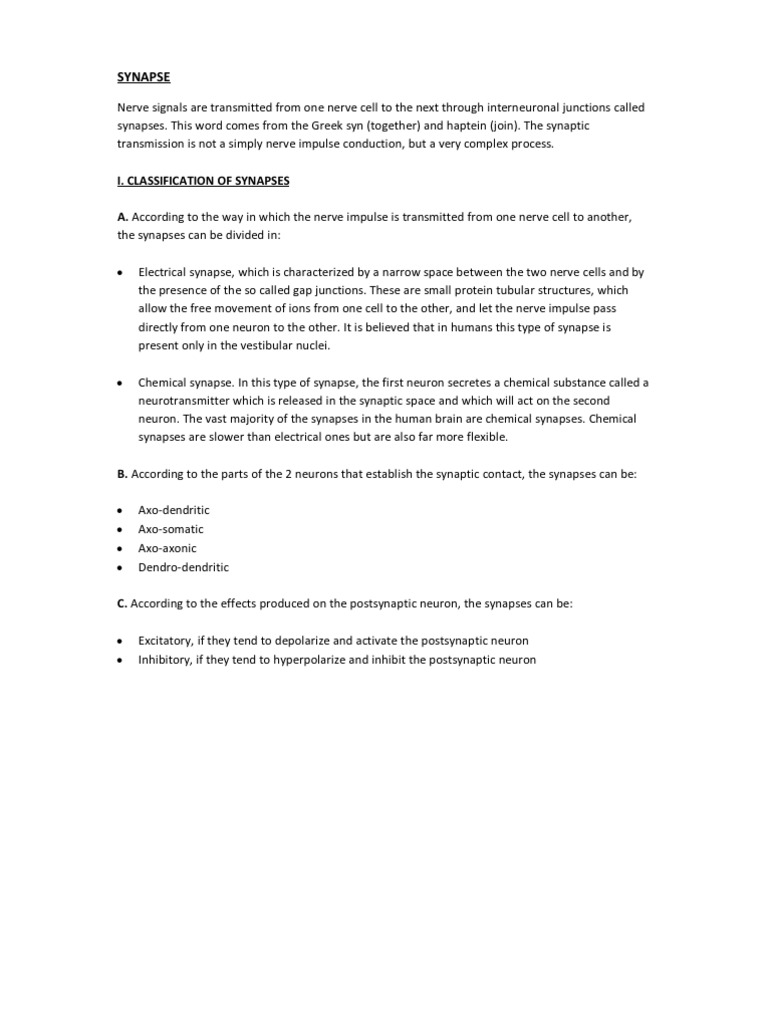 SYNAPSE

Nerve signals are transmitted from one nerve cell to the next through interneuronal junctions called synapses. This word comes from the Greek syn (together) and haptein (join). The synaptic transmission is not a simply nerve impulse conduction, but a very complex process.

I. CLASSIFICATION OF SYNAPSES

A. According to the way in which the nerve impulse is transmitted from one nerve cell to another, the synapses can be divided in:

• Electrical synapse, which is characterized by a narrow space between the two nerve cells and by the presence of the so called gap junctions. These are small protein tubular structures, which allow the free movement of ions from one cell to the other, and let the nerve impulse pass directly from one neuron to the other. It is believed that in humans this type of synapse is present only in the vestibular nuclei.

• Chemical synapse. In this type of synapse, the first neuron secretes a chemical substance called a neurotransmitter which is released in the synaptic space and which will act on the second neuron. The vast majority of the synapses in the human brain are chemical synapses. Chemical synapses are slower than electrical ones but are also far more flexible.

B. According to the parts of the 2 neurons that establish the synaptic contact, the synapses can be:

• Axo-dendritic
• Axo-somatic
• Axo-axonic
• Dendro-dendritic

C. According to the effects produced on the postsynaptic neuron, the synapses can be:

• Excitatory, if they tend to depolarize and activate the postsynaptic neuron
• Inhibitory, if they tend to hyperpolarize and inhibit the postsynaptic neuron